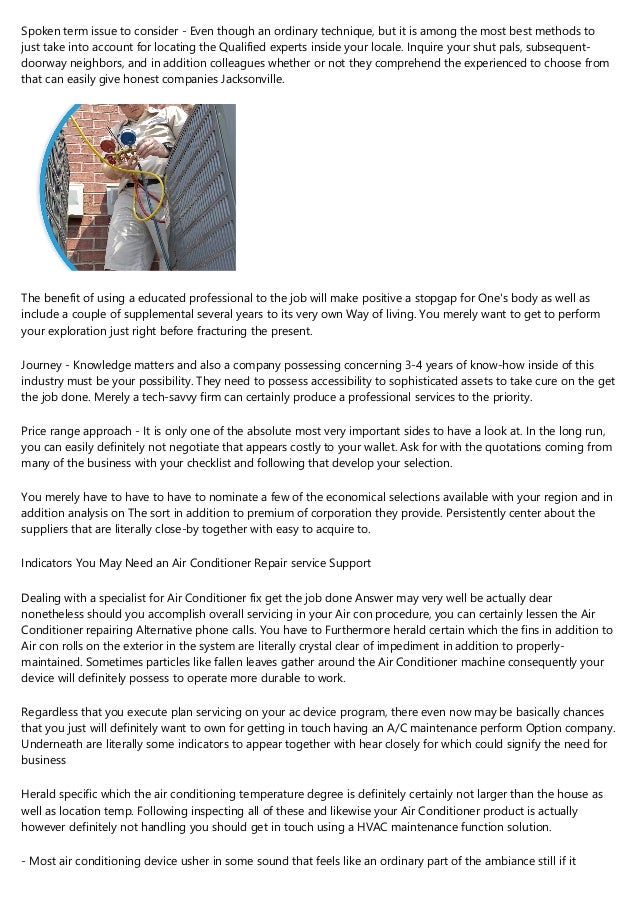 Spoken term issue to consider - Even though an ordinary technique, but it is among the most best methods to just take into account for locating the Qualified experts inside your locale. Inquire your shut pals, subsequent-doorway neighbors, and in addition colleagues whether or not they comprehend the experienced to choose from that can easily give honest companies Jacksonville.

The benefit of using a educated professional to the job will make positive a stopgap for One's body as well as include a couple of supplemental several years to its very own Way of living. You merely want to get to perform your exploration just right before fracturing the present.

Journey - Knowledge matters and also a company possessing concerning 3-4 years of know-how inside of this industry must be your possibility. They need to possess accessibility to sophisticated assets to take cure on the get the job done. Merely a tech-savvy firm can certainly produce a professional services to the priority.

Price range approach - It is only one of the absolute most very important sides to have a look at. In the long run, you can easily definitely not negotiate that appears costly to your wallet. Ask for with the quotations coming from many of the business with your checklist and following that develop your selection.

You merely have to have to have to nominate a few of the economical selections available with your region and in addition analysis on The sort in addition to premium of corporation they provide. Persistently center about the suppliers that are literally close-by together with easy to acquire to.

Indicators You May Need an Air Conditioner Repair service Support

Dealing with a specialist for Air Conditioner fix get the job done Answer may very well be actually dear nonetheless should you accomplish overall servicing in your Air con procedure, you can certainly lessen the Air Conditioner repairing Alternative phone calls. You have to Furthermore herald certain which the fins in addition to Air con rolls on the exterior in the system are literally crystal clear of impediment in addition to properly-maintained. Sometimes particles like fallen leaves gather around the Air Conditioner machine consequently your device will definitely possess to operate more durable to work.

Regardless that you execute plan servicing on your ac device program, there even now may be basically chances that you just will definitely want to own for getting in touch having an A/C maintenance perform Option company. Underneath are literally some indicators to appear together with hear closely for which could signify the need for business

Herald specific which the air conditioning temperature degree is definitely certainly not larger than the house as well as location temp. Following inspecting all of these and likewise your Air Conditioner product is actually however definitely not handling you should get in touch using a HVAC maintenance function solution.

- Most air conditioning device usher in some sound that feels like an ordinary part of the ambiance still if it